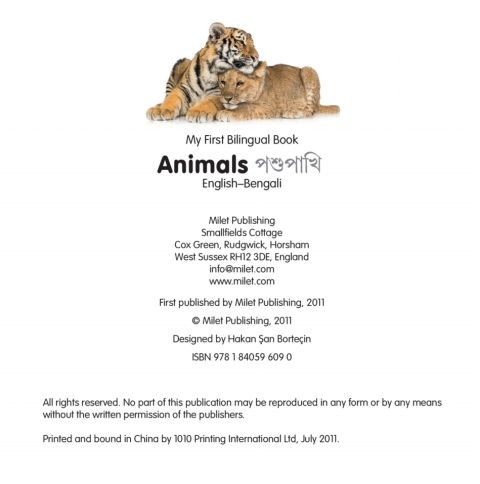 My First Bilingual Book

Animals পশুপাখি

English–Bengali

Milet Publishing
Smallfields Cottage
Cox Green, Rudgwick, Horsham
West Sussex RH12 3DE, England
info@milet.com
www.milet.com

First published by Milet Publishing, 2011

© Milet Publishing, 2011

Designed by Hakan Şan Borteçin

ISBN 978 1 84059 609 0

All rights reserved. No part of this publication may be reproduced in any form or by any means without the written permission of the publishers.

Printed and bound in China by 1010 Printing International Ltd, July 2011.